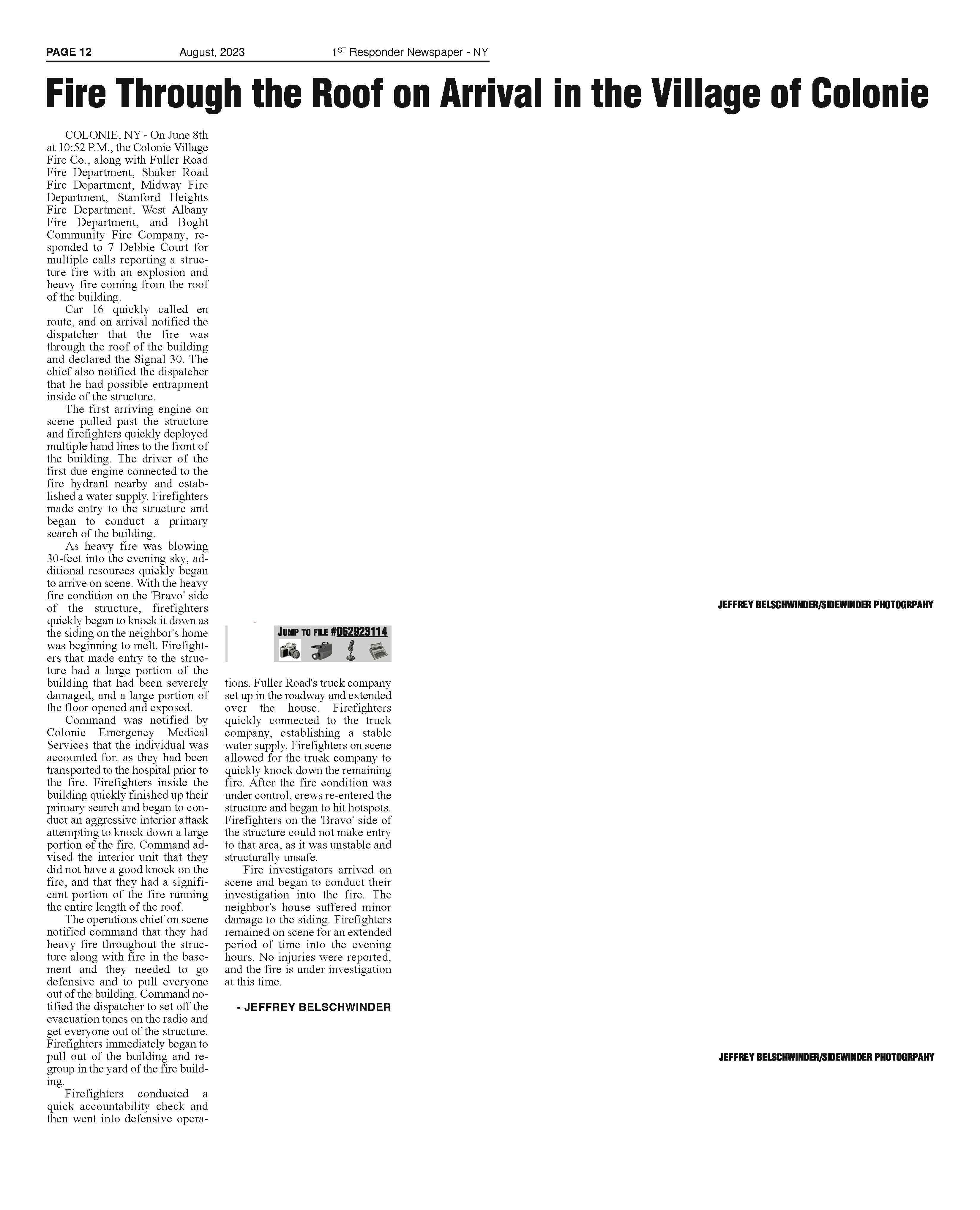 PAGE 12 August, 2023 1ST Responder Newspaper - NY

Fire Through the Roof on Arrival in the Village of Colonie

COLONIE, NY - On June 8th at 10:52 P.M., the Colonie Village Fire Co., along with Fuller Road Fire Department, Shaker Road Fire Department, Midway Fire Department, Stanford Heights Fire Department, West Albany Fire Department, and Boght Community Fire Company, responded to 7 Debbie Court for multiple calls reporting a structure fire with an explosion and heavy fire coming from the roof of the building.

Car 16 quickly called en route, and on arrival notified the dispatcher that the fire was through the roof of the building and declared the Signal 30. The chief also notified the dispatcher that he had possible entrapment inside of the structure.

The first arriving engine on scene pulled past the structure and firefighters quickly deployed multiple hand lines to the front of the building. The driver of the first due engine connected to the fire hydrant nearby and established a water supply. Firefighters made entry to the structure and began to conduct a primary search of the building.

As heavy fire was blowing 30-feet into the evening sky, additional resources quickly began to arrive on scene. With the heavy fire condition on the 'Bravo' side of the structure, firefighters quickly began to knock it down as the siding on the neighbor's home was beginning to melt. Firefighters that made entry to the structure had a large portion of the building that had been severely damaged, and a large portion of the floor opened and exposed.

Command was notified by Colonie Emergency Medical Services that the individual was accounted for, as they had been transported to the hospital prior to the fire. Firefighters inside the building quickly finished up their primary search and began to conduct an aggressive interior attack attempting to knock down a large portion of the fire. Command advised the interior unit that they did not have a good knock on the fire, and that they had a significant portion of the fire running the entire length of the roof.

The operations chief on scene notified command that they had heavy fire throughout the structure along with fire in the basement and they needed to go defensive and to pull everyone out of the building. Command notified the dispatcher to set off the evacuation tones on the radio and get everyone out of the structure. Firefighters immediately began to pull out of the building and regroup in the yard of the fire building.

Firefighters conducted a quick accountability check and then went into defensive operations. Fuller Road's truck company set up in the roadway and extended over the house. Firefighters quickly connected to the truck company, establishing a stable water supply. Firefighters on scene allowed for the truck company to quickly knock down the remaining fire. After the fire condition was under control, crews re-entered the structure and began to hit hotspots. Firefighters on the 'Bravo' side of the structure could not make entry to that area, as it was unstable and structurally unsafe.

Fire investigators arrived on scene and began to conduct their investigation into the fire. The neighbor's house suffered minor damage to the siding. Firefighters remained on scene for an extended period of time into the evening hours. No injuries were reported, and the fire is under investigation at this time.

- JEFFREY BELSCHWINDER

JUMP TO FILE #062923114

JEFFREY BELSCHWINDER/SIDEWINDER PHOTOGRPAHY

JEFFREY BELSCHWINDER/SIDEWINDER PHOTOGRPAHY